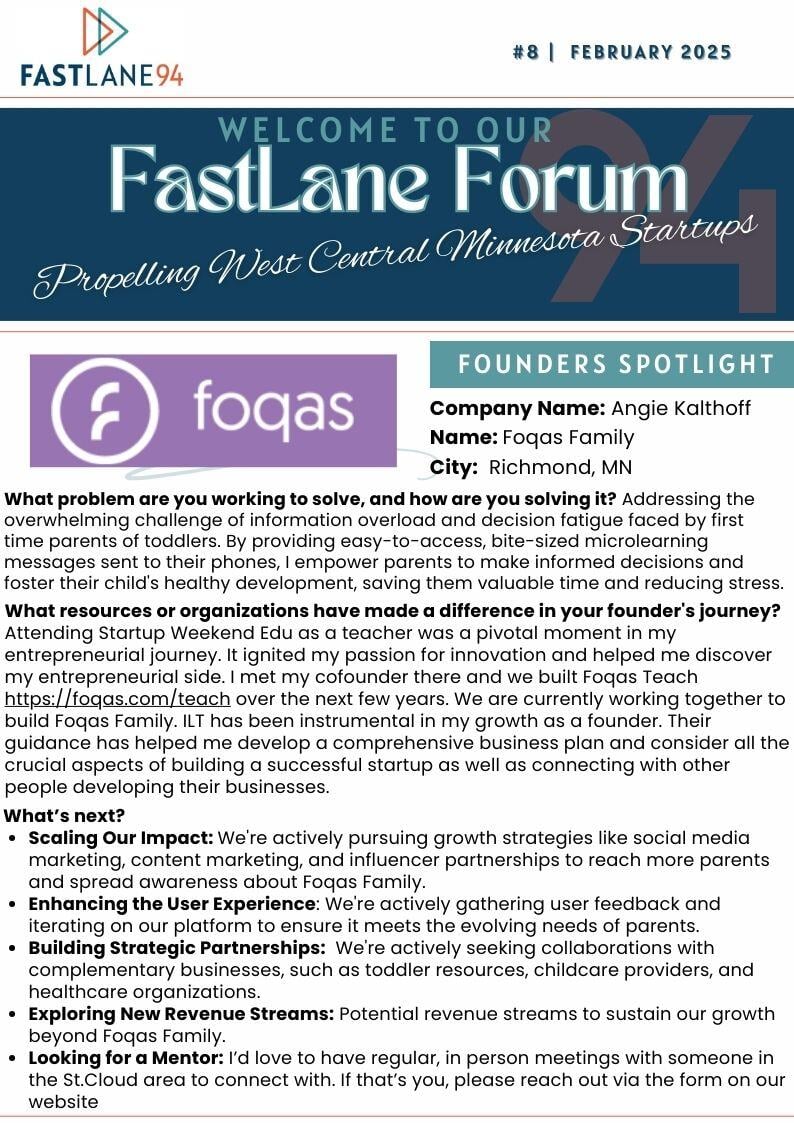 FASTLANE94

#8 | FEBRUARY 2025

WELCOME TO OUR
FastLane Forum
Propelling West Central Minnesota Startups

foqas

FOUNDERS SPOTLIGHT

Company Name: Angie Kalthoff
Name: Foqas Family
City: Richmond, MN

What problem are you working to solve, and how are you solving it? Addressing the overwhelming challenge of information overload and decision fatigue faced by first time parents of toddlers. By providing easy-to-access, bite-sized microlearning messages sent to their phones, I empower parents to make informed decisions and foster their child's healthy development, saving them valuable time and reducing stress.

What resources or organizations have made a difference in your founder's journey? Attending Startup Weekend Edu as a teacher was a pivotal moment in my entrepreneurial journey. It ignited my passion for innovation and helped me discover my entrepreneurial side. I met my cofounder there and we built Foqas Teach https://foqas.com/teach over the next few years. We are currently working together to build Foqas Family. ILT has been instrumental in my growth as a founder. Their guidance has helped me develop a comprehensive business plan and consider all the crucial aspects of building a successful startup as well as connecting with other people developing their businesses.

What's next?
• Scaling Our Impact: We're actively pursuing growth strategies like social media marketing, content marketing, and influencer partnerships to reach more parents and spread awareness about Foqas Family.
• Enhancing the User Experience: We're actively gathering user feedback and iterating on our platform to ensure it meets the evolving needs of parents.
• Building Strategic Partnerships: We're actively seeking collaborations with complementary businesses, such as toddler resources, childcare providers, and healthcare organizations.
• Exploring New Revenue Streams: Potential revenue streams to sustain our growth beyond Foqas Family.
• Looking for a Mentor: I'd love to have regular, in person meetings with someone in the St.Cloud area to connect with. If that's you, please reach out via the form on our website